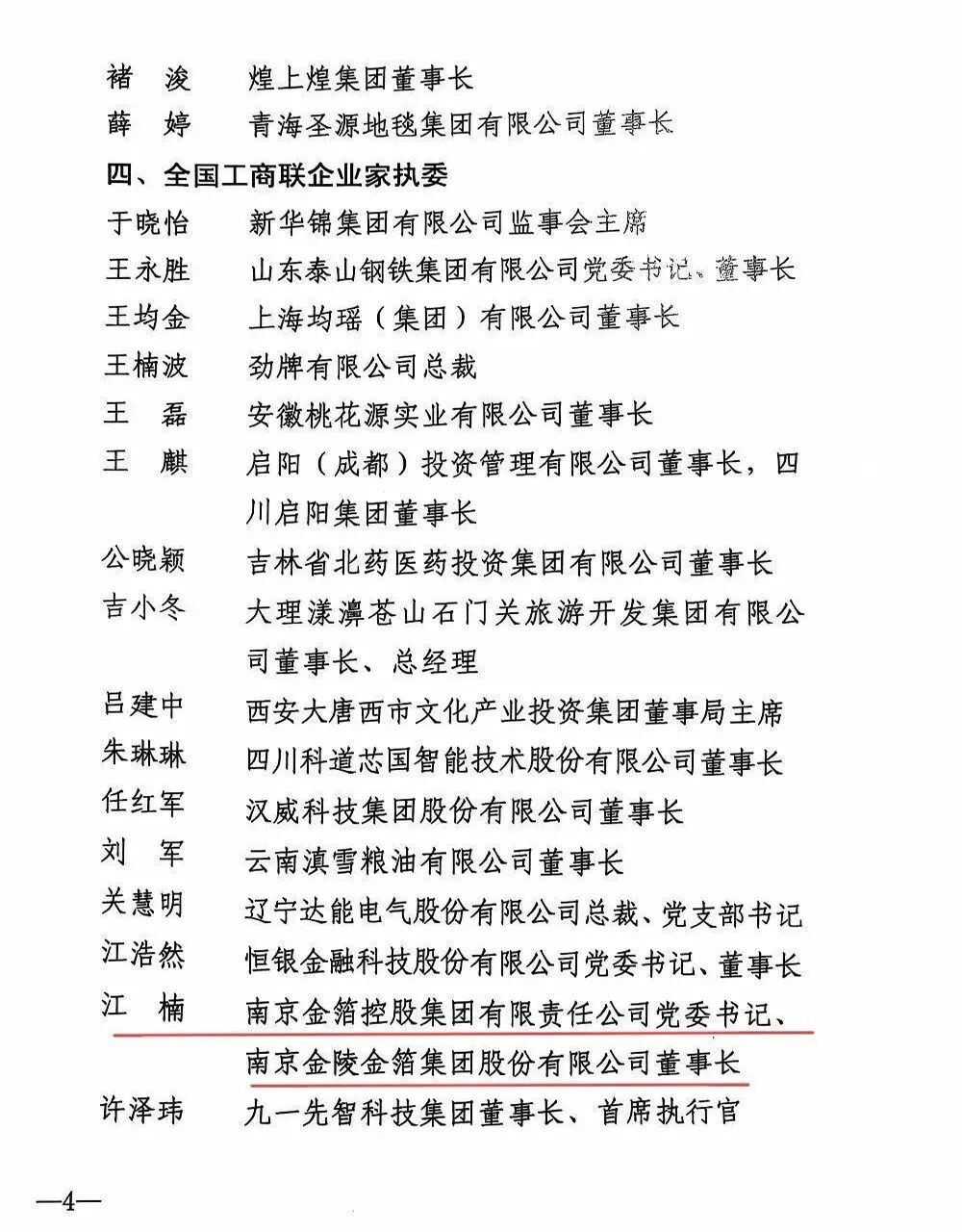 褚　浚　煌上煌集团董事长
薛　婷　青海圣源地毯集团有限公司董事长
四、全国工商联企业家执委
于晓怡　新华锦集团有限公司监事会主席
王永胜　山东泰山钢铁集团有限公司党委书记、董事长
王均金　上海均瑶（集团）有限公司董事长
王楠波　劲牌有限公司总裁
王　磊　安徽桃花源实业有限公司董事长
王　麒　启阳（成都）投资管理有限公司董事长，四川启阳集团董事长
公晓颖　吉林省北药医药投资集团有限公司董事长
吉小冬　大理漾濞苍山石门关旅游开发集团有限公司董事长、总经理
吕建中　西安大唐西市文化产业投资集团董事局主席
朱琳琳　四川科道芯国智能技术股份有限公司董事长
任红军　汉威科技集团股份有限公司董事长
刘　军　云南滇雪粮油有限公司董事长
关慧明　辽宁达能电气股份有限公司总裁、党支部书记
江浩然　恒银金融科技股份有限公司党委书记、董事长
江　楠　南京金箔控股集团有限责任公司党委书记、南京金陵金箔集团股份有限公司董事长
许泽玮　九一先智科技集团董事长、首席执行官

—4—